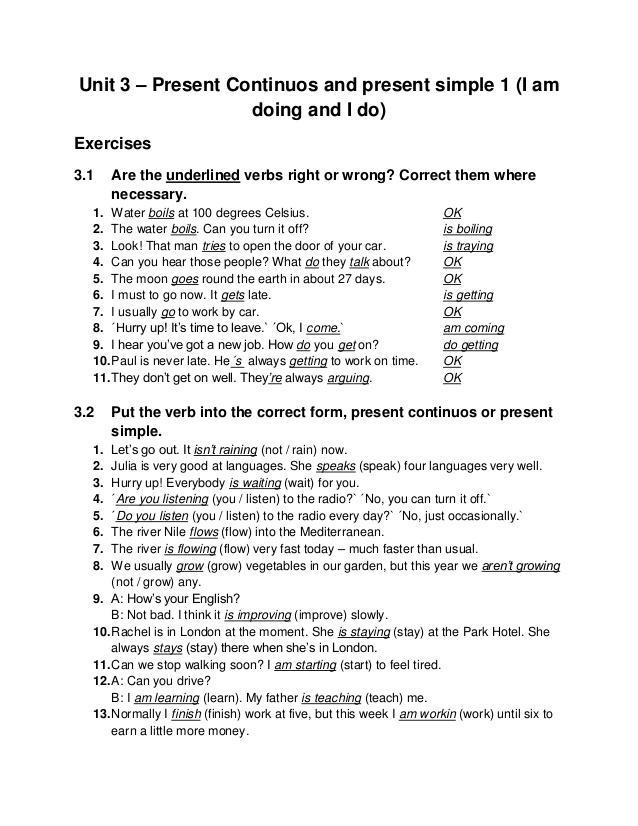 Unit 3 – Present Continuos and present simple 1 (I am doing and I do)

Exercises

3.1 Are the underlined verbs right or wrong? Correct them where necessary.

1. Water boils at 100 degrees Celsius. OK
2. The water boils. Can you turn it off? is boiling
3. Look! That man tries to open the door of your car. is traying
4. Can you hear those people? What do they talk about? OK
5. The moon goes round the earth in about 27 days. OK
6. I must to go now. It gets late. is getting
7. I usually go to work by car. OK
8. ´Hurry up! It's time to leave.` ´Ok, I come.` am coming
9. I hear you've got a new job. How do you get on? do getting
10. Paul is never late. He´s always getting to work on time. OK
11. They don't get on well. They're always arguing. OK

3.2 Put the verb into the correct form, present continuos or present simple.

1. Let's go out. It isn't raining (not / rain) now.
2. Julia is very good at languages. She speaks (speak) four languages very well.
3. Hurry up! Everybody is waiting (wait) for you.
4. ´Are you listening (you / listen) to the radio?` ´No, you can turn it off.`
5. ´Do you listen (you / listen) to the radio every day?` ´No, just occasionally.`
6. The river Nile flows (flow) into the Mediterranean.
7. The river is flowing (flow) very fast today – much faster than usual.
8. We usually grow (grow) vegetables in our garden, but this year we aren't growing (not / grow) any.
9. A: How's your English?
B: Not bad. I think it is improving (improve) slowly.
10. Rachel is in London at the moment. She is staying (stay) at the Park Hotel. She always stays (stay) there when she's in London.
11. Can we stop walking soon? I am starting (start) to feel tired.
12. A: Can you drive?
B: I am learning (learn). My father is teaching (teach) me.
13. Normally I finish (finish) work at five, but this week I am workin (work) until six to earn a little more money.